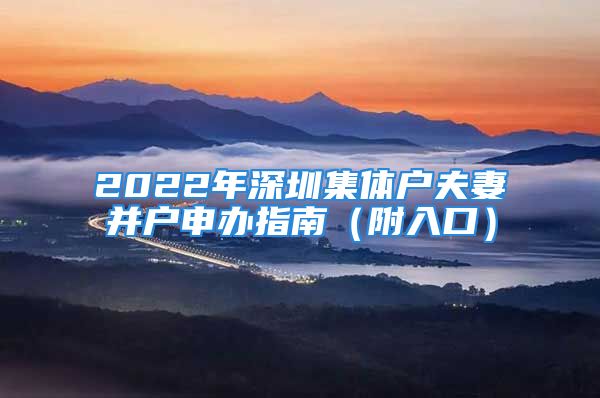 2022年深圳集体户夫妻并户申办指南（附入口）